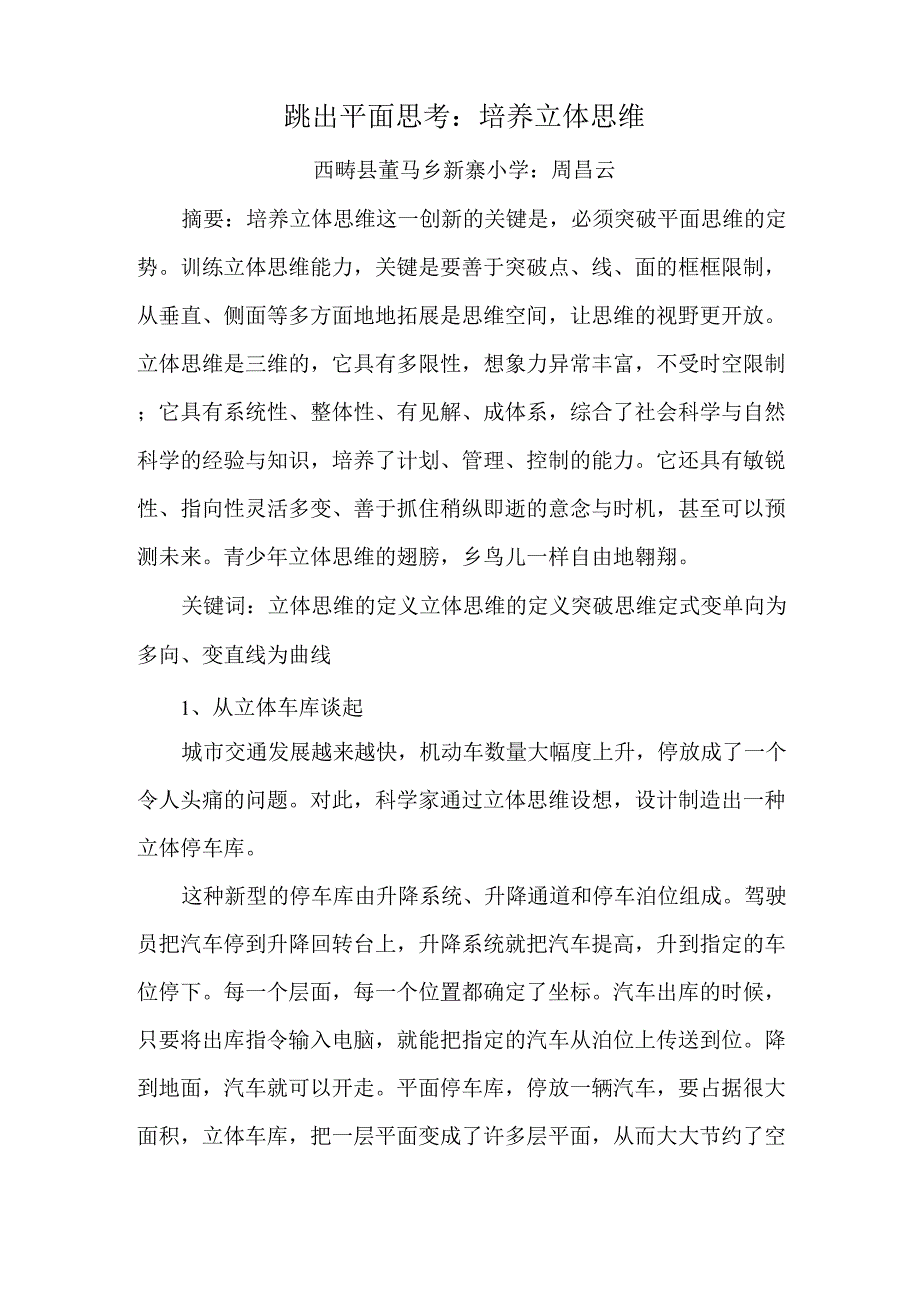 跳出平面思考：培养立体思维

西畴县董马乡新寨小学：周昌云

摘要：培养立体思维这一创新的关键是，必须突破平面思维的定势。训练立体思维能力，关键是要善于突破点、线、面的框框限制，从垂直、侧面等多方面地地拓展是思维空间，让思维的视野更开放。立体思维是三维的，它具有多限性，想象力异常丰富，不受时空限制；它具有系统性、整体性、有见解、成体系，综合了社会科学与自然科学的经验与知识，培养了计划、管理、控制的能力。它还具有敏锐性、指向性灵活多变、善于抓住稍纵即逝的意念与时机，甚至可以预测未来。青少年立体思维的翅膀，乡鸟儿一样自由地翱翔。

关键词：立体思维的定义立体思维的定义突破思维定式变单向为多向、变直线为曲线

1、从立体车库谈起

城市交通发展越来越快，机动车数量大幅度上升，停放成了一个令人头痛的问题。对此，科学家通过立体思维设想，设计制造出一种立体停车库。

这种新型的停车库由升降系统、升降通道和停车泊位组成。驾驶员把汽车停到升降回转台上，升降系统就把汽车提高，升到指定的车位停下。每一个层面，每一个位置都确定了坐标。汽车出库的时候，只要将出库指令输入电脑，就能把指定的汽车从泊位上传送到位。降到地面，汽车就可以开走。平面停车库，停放一辆汽车，要占据很大面积，立体车库，把一层平面变成了许多层平面，从而大大节约了空